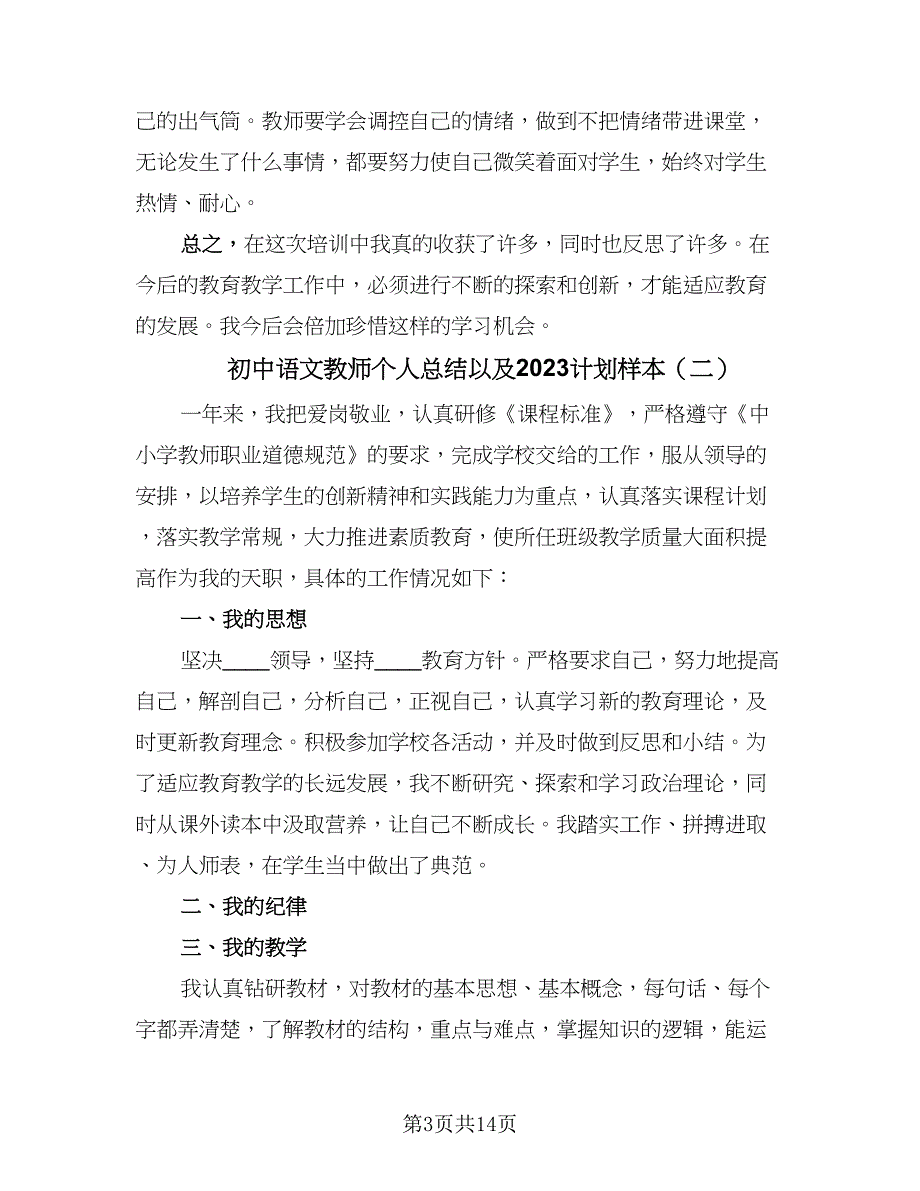 己的出气筒。教师要学会调控自己的情绪，做到不把情绪带进课堂，无论发生了什么事情，都要努力使自己微笑着面对学生，始终对学生热情、耐心。

总之，在这次培训中我真的收获了许多，同时也反思了许多。在今后的教育教学工作中，必须进行不断的探索和创新，才能适应教育的发展。我今后会倍加珍惜这样的学习机会。

初中语文教师个人总结以及2023计划样本（二）

一年来，我把爱岗敬业，认真研修《课程标准》，严格遵守《中小学教师职业道德规范》的要求，完成学校交给的工作，服从领导的安排，以培养学生的创新精神和实践能力为重点，认真落实课程计划，落实教学常规，大力推进素质教育，使所任班级教学质量大面积提高作为我的天职，具体的工作情况如下：

一、我的思想

坚决____领导，坚持____教育方针。严格要求自己，努力地提高自己，解剖自己，分析自己，正视自己，认真学习新的教育理论，及时更新教育理念。积极参加学校各活动，并及时做到反思和小结。为了适应教育教学的长远发展，我不断研究、探索和学习政治理论，同时从课外读本中汲取营养，让自己不断成长。我踏实工作、拼搏进取、为人师表，在学生当中做出了典范。

二、我的纪律

三、我的教学

我认真钻研教材，对教材的基本思想、基本概念，每句话、每个字都弄清楚，了解教材的结构，重点与难点，掌握知识的逻辑，能运

第3页共14页